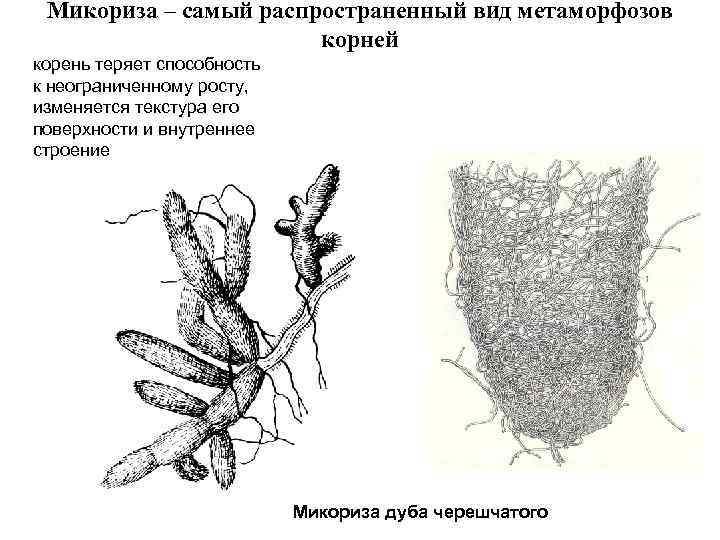 Микориза – самый распространенный вид метаморфозов корней

корень теряет способность к неограниченному росту, изменяется текстура его поверхности и внутреннее строение

Микориза дуба черешчатого